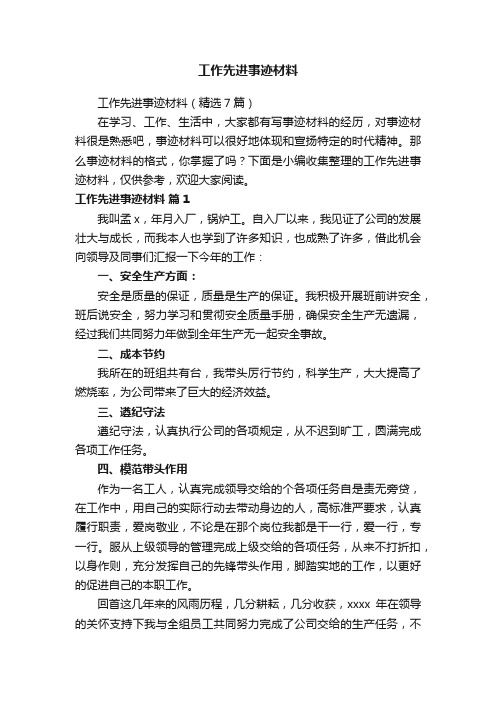 工作先进事迹材料

工作先进事迹材料（精选7篇）

在学习、工作、生活中，大家都有写事迹材料的经历，对事迹材料很是熟悉吧，事迹材料可以很好地体现和宣扬特定的时代精神。那么事迹材料的格式，你掌握了吗？下面是小编收集整理的工作先进事迹材料，仅供参考，欢迎大家阅读。

工作先进事迹材料 篇1

我叫孟x，年月入厂，锅炉工。自入厂以来，我见证了公司的发展壮大与成长，而我本人也学到了许多知识，也成熟了许多，借此机会向领导及同事们汇报一下今年的工作：

一、安全生产方面：

安全是质量的保证，质量是生产的保证。我积极开展班前讲安全，班后说安全，努力学习和贯彻安全质量手册，确保安全生产无遗漏，经过我们共同努力年做到全年生产无一起安全事故。

二、成本节约

我所在的班组共有台，我带头厉行节约，科学生产，大大提高了燃烧率，为公司带来了巨大的经济效益。

三、遵纪守法

遵纪守法，认真执行公司的各项规定，从不迟到旷工，圆满完成各项工作任务。

四、模范带头作用

作为一名工人，认真完成领导交给的个各项任务自是责无旁贷，在工作中，用自己的实际行动去带动身边的人，高标准严要求，认真履行职责，爱岗敬业，不论是在那个岗位我都是干一行，爱一行，专一行。服从上级领导的管理完成上级交给的各项任务，从来不打折扣，以身作则，充分发挥自己的先锋带头作用，脚踏实地的工作，以更好的促进自己的本职工作。

回首这几年来的风雨历程，几分耕耘，几分收获，xxxx 年在领导的关怀支持下我与全组员工共同努力完成了公司交给的生产任务，不